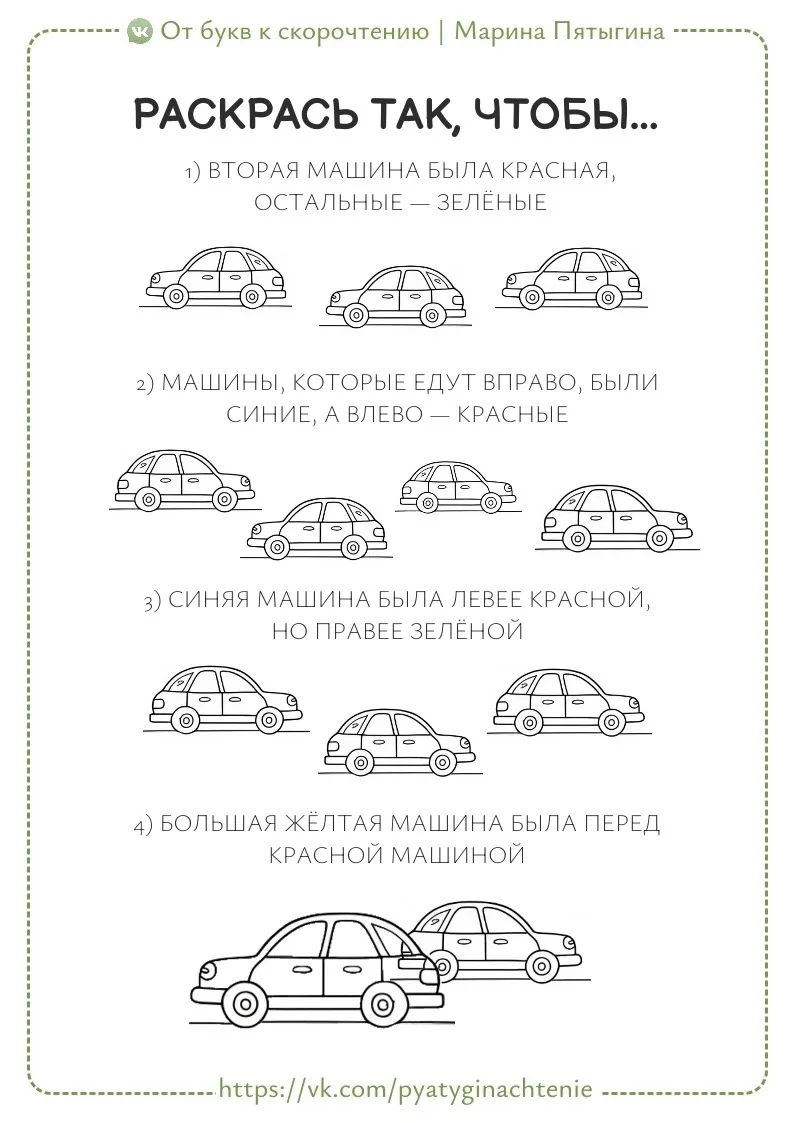 От букв к скорочтению | Марина Пятыгина

РАСКРАСЬ ТАК, ЧТОБЫ...

1) ВТОРАЯ МАШИНА БЫЛА КРАСНАЯ, ОСТАЛЬНЫЕ — ЗЕЛЁНЫЕ

2) МАШИНЫ, КОТОРЫЕ ЕДУТ ВПРАВО, БЫЛИ СИНИЕ, А ВЛЕВО — КРАСНЫЕ

3) СИНЯЯ МАШИНА БЫЛА ЛЕВЕЕ КРАСНОЙ, НО ПРАВЕЕ ЗЕЛЁНОЙ

4) БОЛЬШАЯ ЖЁЛТАЯ МАШИНА БЫЛА ПЕРЕД КРАСНОЙ МАШИНОЙ

https://vk.com/pyatyginachtenie